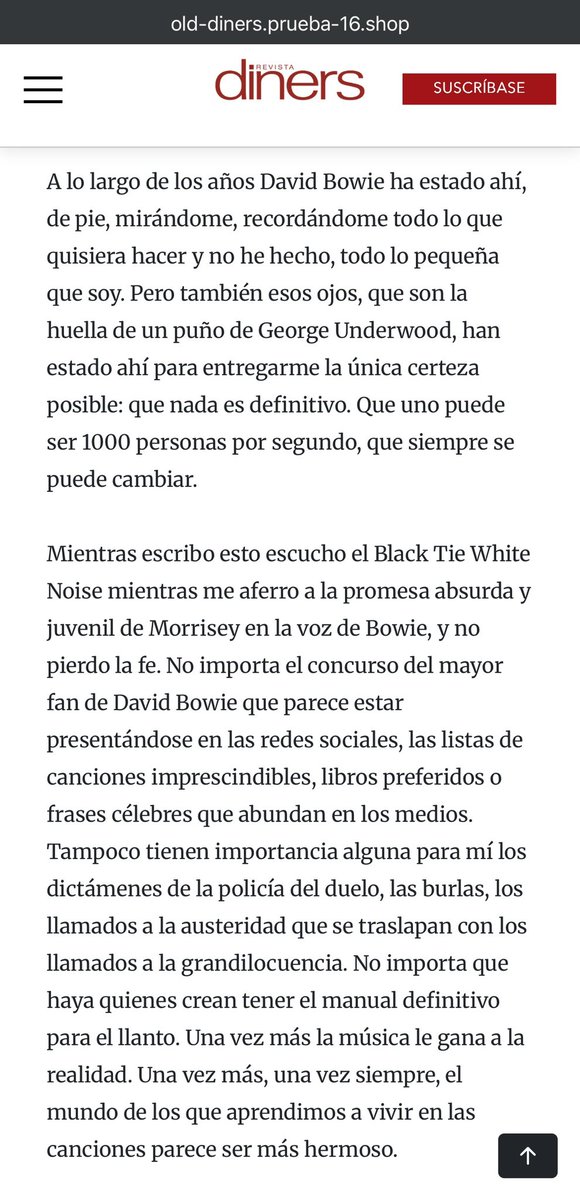 old-diners.prueba-16.shop

REVISTA diners

SUSCRÍBASE

A lo largo de los años David Bowie ha estado ahí, de pie, mirándome, recordándome todo lo que quisiera hacer y no he hecho, todo lo pequeña que soy. Pero también esos ojos, que son la huella de un puño de George Underwood, han estado ahí para entregarme la única certeza posible: que nada es definitivo. Que uno puede ser 1000 personas por segundo, que siempre se puede cambiar.

Mientras escribo esto escucho el Black Tie White Noise mientras me aferro a la promesa absurda y juvenil de Morrisey en la voz de Bowie, y no pierdo la fe. No importa el concurso del mayor fan de David Bowie que parece estar presentándose en las redes sociales, las listas de canciones imprescindibles, libros preferidos o frases célebres que abundan en los medios. Tampoco tienen importancia alguna para mí los dictámenes de la policía del duelo, las burlas, los llamados a la austeridad que se traslapan con los llamados a la grandilocuencia. No importa que haya quienes crean tener el manual definitivo para el llanto. Una vez más la música le gana a la realidad. Una vez más, una vez siempre, el mundo de los que aprendimos a vivir en las canciones parece ser más hermoso.